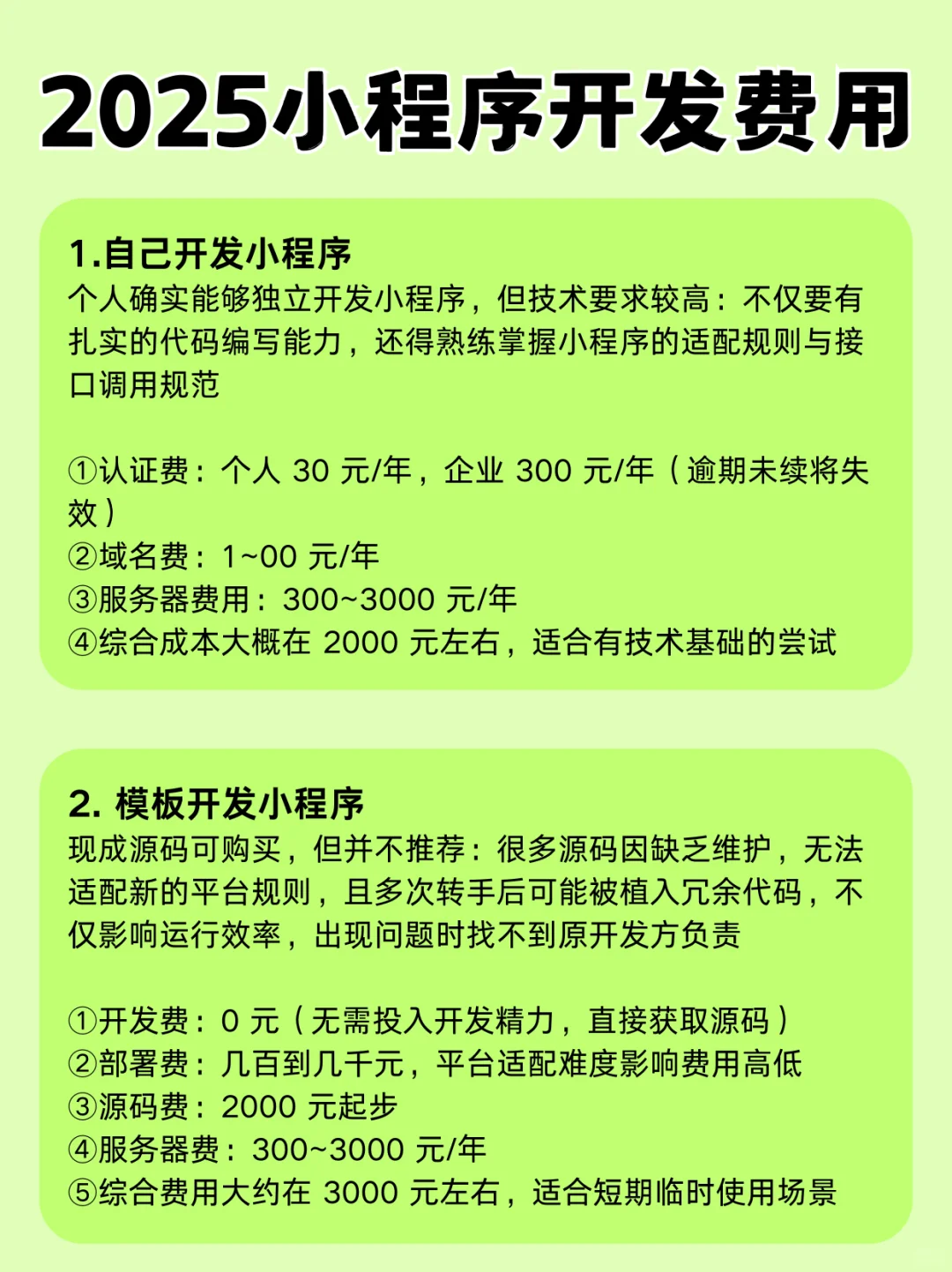 2025小程序开发费用

1.自己开发小程序
个人确实能够独立开发小程序，但技术要求较高：不仅要有扎实的代码编写能力，还得熟练掌握小程序的适配规则与接口调用规范

①认证费：个人 30 元/年，企业 300 元/年（逾期未续将失效）
②域名费：1~00 元/年
③服务器费用：300~3000 元/年
④综合成本大概在 2000 元左右，适合有技术基础的尝试

2. 模板开发小程序
现成源码可购买，但并不推荐：很多源码因缺乏维护，无法适配新的平台规则，且多次转手后可能被植入冗余代码，不仅影响运行效率，出现问题时找不到原开发方负责

①开发费：0 元（无需投入开发精力，直接获取源码）
②部署费：几百到几千元，平台适配难度影响费用高低
③源码费：2000 元起步
④服务器费：300~3000 元/年
⑤综合费用大约在 3000 元左右，适合短期临时使用场景